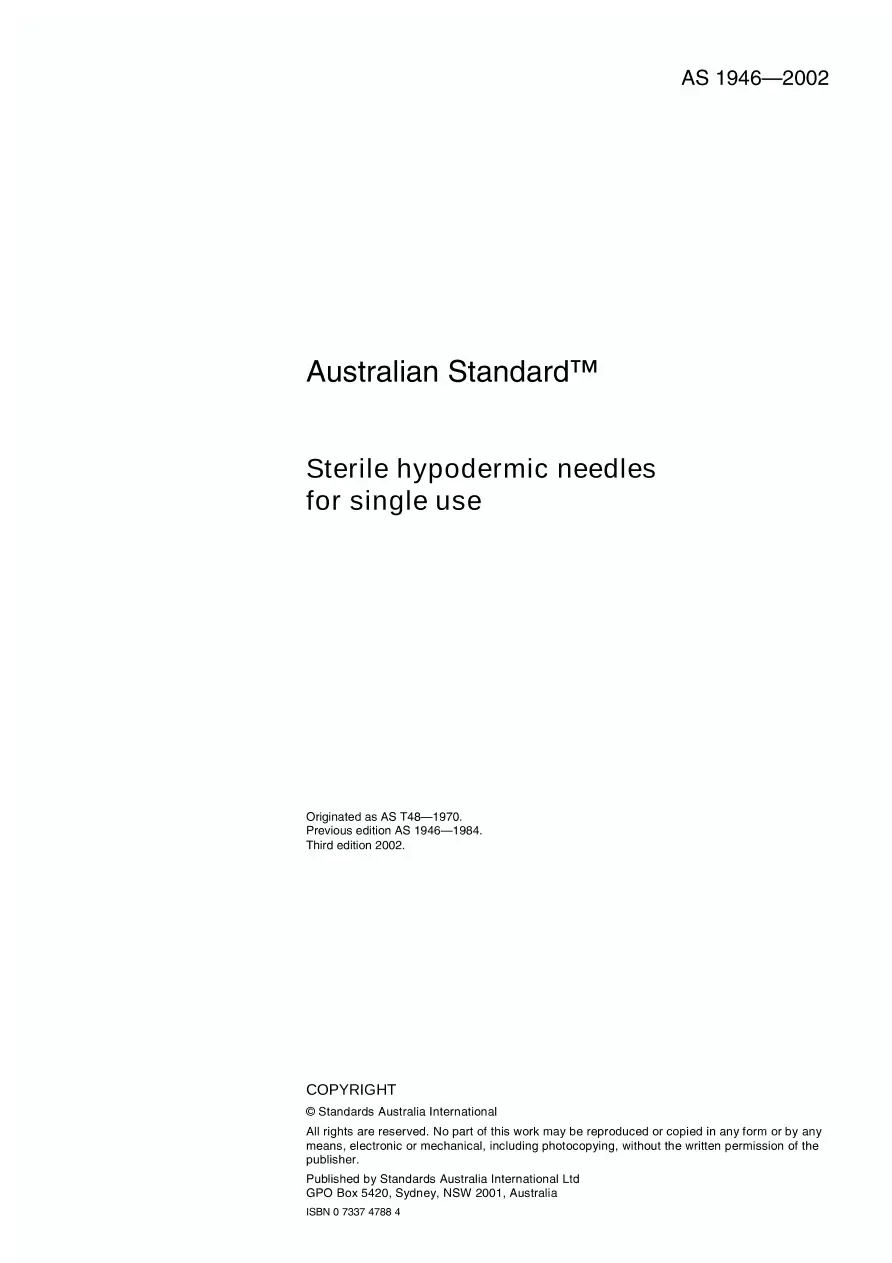 AS 1946—2002

Australian Standard™

Sterile hypodermic needles for single use

Originated as AS T48—1970.
Previous edition AS 1946—1984.
Third edition 2002.

COPYRIGHT

© Standards Australia International

All rights are reserved. No part of this work may be reproduced or copied in any form or by any means, electronic or mechanical, including photocopying, without the written permission of the publisher.

Published by Standards Australia International Ltd
GPO Box 5420, Sydney, NSW 2001, Australia

ISBN 0 7337 4788 4